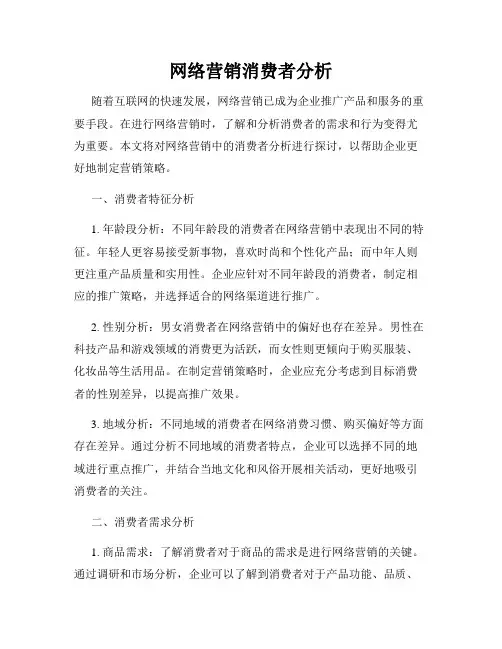 网络营销消费者分析

随着互联网的快速发展，网络营销已成为企业推广产品和服务的重要手段。在进行网络营销时，了解和分析消费者的需求和行为变得尤为重要。本文将对网络营销中的消费者分析进行探讨，以帮助企业更好地制定营销策略。

一、消费者特征分析

1. 年龄段分析：不同年龄段的消费者在网络营销中表现出不同的特征。年轻人更容易接受新事物，喜欢时尚和个性化产品；而中年人则更注重产品质量和实用性。企业应针对不同年龄段的消费者，制定相应的推广策略，并选择适合的网络渠道进行推广。

2. 性别分析：男女消费者在网络营销中的偏好也存在差异。男性在科技产品和游戏领域的消费更为活跃，而女性则更倾向于购买服装、化妆品等生活用品。在制定营销策略时，企业应充分考虑到目标消费者的性别差异，以提高推广效果。

3. 地域分析：不同地域的消费者在网络消费习惯、购买偏好等方面存在差异。通过分析不同地域的消费者特点，企业可以选择不同的地域进行重点推广，并结合当地文化和风俗开展相关活动，更好地吸引消费者的关注。

二、消费者需求分析

1. 商品需求：了解消费者对于商品的需求是进行网络营销的关键。通过调研和市场分析，企业可以了解到消费者对于产品功能、品质、